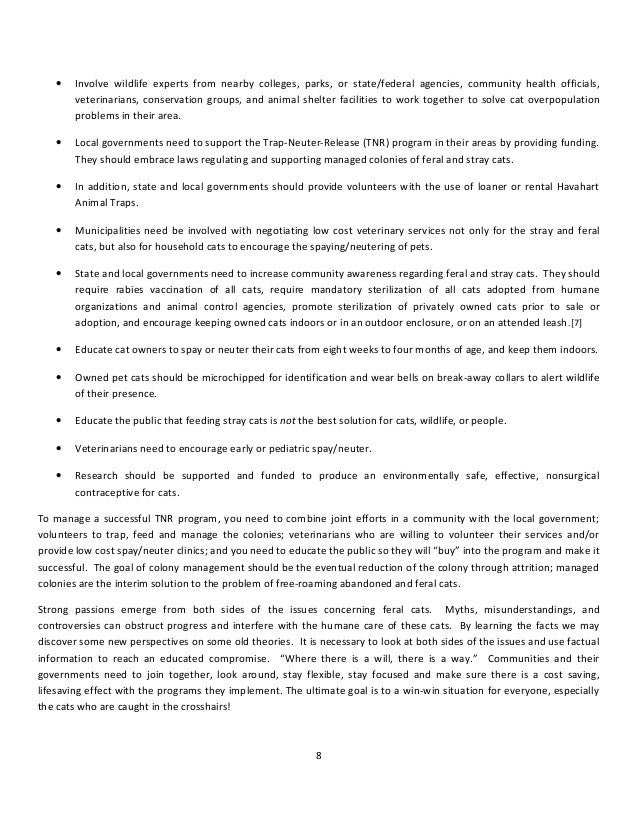 • Involve wildlife experts from nearby colleges, parks, or state/federal agencies, community health officials, veterinarians, conservation groups, and animal shelter facilities to work together to solve cat overpopulation problems in their area.

• Local governments need to support the Trap-Neuter-Release (TNR) program in their areas by providing funding. They should embrace laws regulating and supporting managed colonies of feral and stray cats.

• In addition, state and local governments should provide volunteers with the use of loaner or rental Havahart Animal Traps.

• Municipalities need be involved with negotiating low cost veterinary services not only for the stray and feral cats, but also for household cats to encourage the spaying/neutering of pets.

• State and local governments need to increase community awareness regarding feral and stray cats. They should require rabies vaccination of all cats, require mandatory sterilization of all cats adopted from humane organizations and animal control agencies, promote sterilization of privately owned cats prior to sale or adoption, and encourage keeping owned cats indoors or in an outdoor enclosure, or on an attended leash.[7]

• Educate cat owners to spay or neuter their cats from eight weeks to four months of age, and keep them indoors.

• Owned pet cats should be microchipped for identification and wear bells on break-away collars to alert wildlife of their presence.

• Educate the public that feeding stray cats is not the best solution for cats, wildlife, or people.

• Veterinarians need to encourage early or pediatric spay/neuter.

• Research should be supported and funded to produce an environmentally safe, effective, nonsurgical contraceptive for cats.

To manage a successful TNR program, you need to combine joint efforts in a community with the local government; volunteers to trap, feed and manage the colonies; veterinarians who are willing to volunteer their services and/or provide low cost spay/neuter clinics; and you need to educate the public so they will "buy" into the program and make it successful. The goal of colony management should be the eventual reduction of the colony through attrition; managed colonies are the interim solution to the problem of free-roaming abandoned and feral cats.

Strong passions emerge from both sides of the issues concerning feral cats. Myths, misunderstandings, and controversies can obstruct progress and interfere with the humane care of these cats. By learning the facts we may discover some new perspectives on some old theories. It is necessary to look at both sides of the issues and use factual information to reach an educated compromise. "Where there is a will, there is a way." Communities and their governments need to join together, look around, stay flexible, stay focused and make sure there is a cost saving, lifesaving effect with the programs they implement. The ultimate goal is to a win-win situation for everyone, especially the cats who are caught in the crosshairs!

8